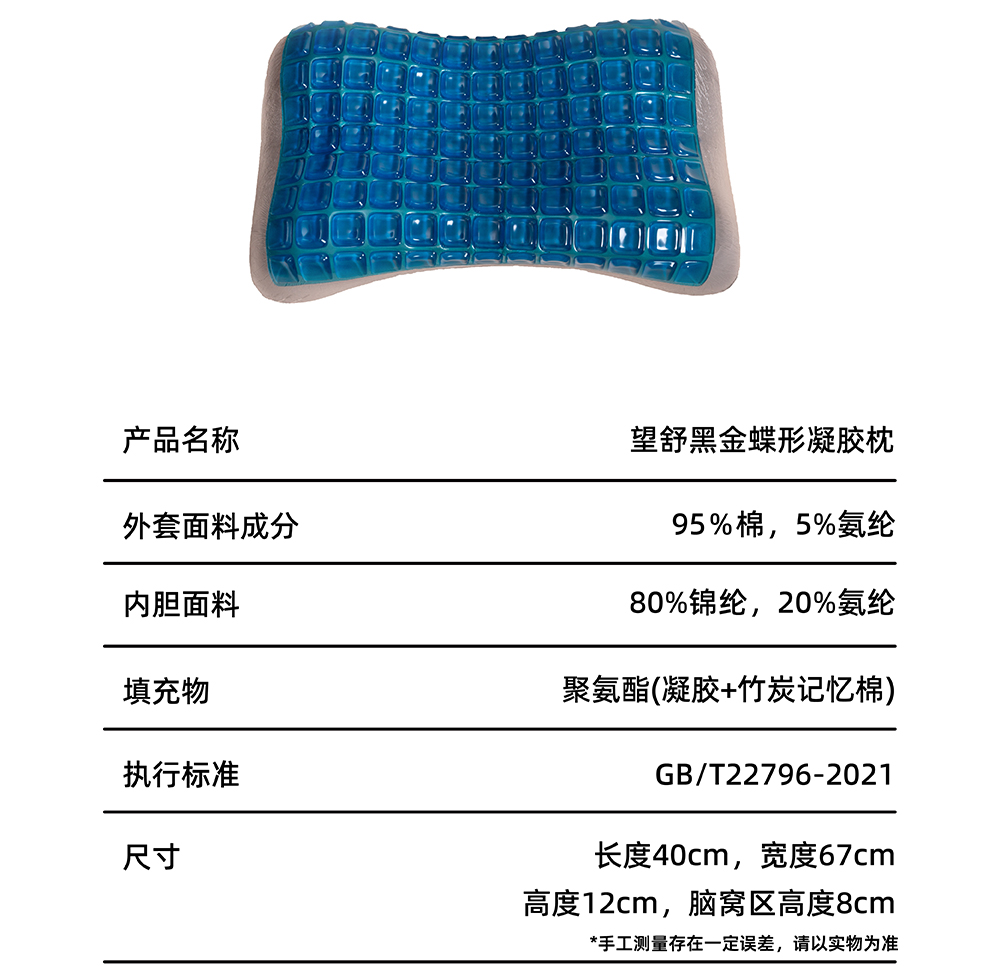 产品名称 望舒黑金蝶形凝胶枕

外套面料成分 95%棉，5%氨纶

内胆面料 80%锦纶，20%氨纶

填充物 聚氨酯(凝胶+竹炭记忆棉)

执行标准 GB/T22796-2021

尺寸 长度40cm，宽度67cm
高度12cm，脑窝区高度8cm

*手工测量存在一定误差，请以实物为准